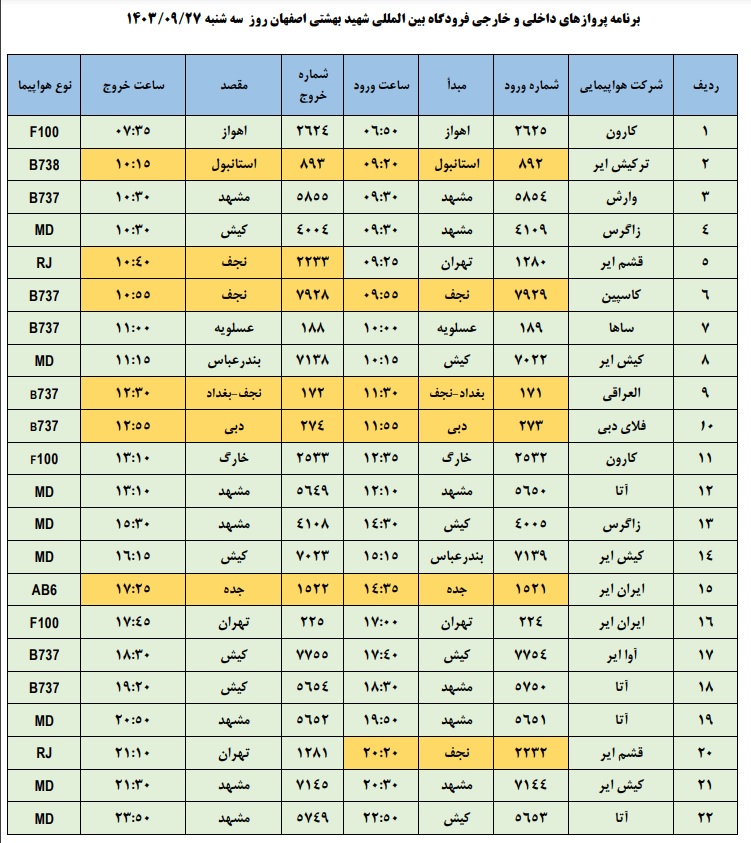 برنامه پروازهای داخلی و خارجی فرودگاه بین المللی شهید بهشتی اصفهان روز سه شنبه ۱۴۰۳/۰۹/۲۷

| ردیف | شرکت هواپیمایی | شماره ورود | مبدأ | ساعت ورود | شماره خروج | مقصد | ساعت خروج | نوع هواپیما |
|---|---|---|---|---|---|---|---|---|
| ۱ | کارون | ۲۶۲۵ | اهواز | ۰۶:۵۰ | ۲۶۲۴ | اهواز | ۰۷:۳۵ | F100 |
| ۲ | ترکیش ایر | ۸۹۲ | استانبول | ۰۹:۲۰ | ۸۹۳ | استانبول | ۱۰:۱۵ | B738 |
| ۳ | وارش | ۵۸۵۴ | مشهد | ۰۹:۳۰ | ۵۸۵۵ | مشهد | ۱۰:۳۰ | B737 |
| ۴ | زاگرس | ۴۱۰۹ | مشهد | ۰۹:۳۰ | ۴۰۰۴ | کیش | ۱۰:۳۰ | MD |
| ۵ | قشم ایر | ۱۲۸۰ | تهران | ۰۹:۲۵ | ۲۲۳۳ | نجف | ۱۰:۴۰ | RJ |
| ۶ | کاسپین | ۷۹۲۹ | نجف | ۰۹:۵۵ | ۷۹۲۸ | نجف | ۱۰:۵۵ | B737 |
| ۷ | ساها | ۱۸۹ | عسلویه | ۱۰:۰۰ | ۱۸۸ | عسلویه | ۱۱:۰۰ | B737 |
| ۸ | کیش ایر | ۷۰۲۲ | کیش | ۱۰:۱۵ | ۷۱۳۸ | بندرعباس | ۱۱:۱۵ | MD |
| ۹ | العراقی | ۱۷۱ | بغداد-نجف | ۱۱:۳۰ | ۱۷۲ | نجف-بغداد | ۱۲:۳۰ | B737 |
| ۱۰ | فلای دبی | ۲۷۳ | دبی | ۱۱:۵۵ | ۲۷۴ | دبی | ۱۲:۵۵ | B737 |
| ۱۱ | کارون | ۲۵۳۲ | خارگ | ۱۲:۳۵ | ۲۵۳۳ | خارگ | ۱۳:۱۰ | F100 |
| ۱۲ | آتا | ۵۶۵۰ | مشهد | ۱۲:۱۰ | ۵۶۴۹ | مشهد | ۱۳:۱۰ | MD |
| ۱۳ | زاگرس | ۴۰۰۵ | کیش | ۱۴:۳۰ | ۴۱۰۸ | مشهد | ۱۵:۳۰ | MD |
| ۱۴ | کیش ایر | ۷۱۳۹ | بندرعباس | ۱۵:۱۵ | ۷۰۲۳ | کیش | ۱۶:۱۵ | MD |
| ۱۵ | ایران ایر | ۱۵۲۱ | جده | ۱۴:۳۵ | ۱۵۲۲ | جده | ۱۷:۲۵ | AB6 |
| ۱۶ | ایران ایر | ۲۲۴ | تهران | ۱۷:۰۰ | ۲۲۵ | تهران | ۱۷:۴۵ | F100 |
| ۱۷ | آوا ایر | ۷۷۵۴ | کیش | ۱۷:۴۰ | ۷۷۵۵ | کیش | ۱۸:۳۰ | B737 |
| ۱۸ | آتا | ۵۷۵۰ | مشهد | ۱۸:۳۰ | ۵۶۵۴ | کیش | ۱۹:۲۰ | B737 |
| ۱۹ | آتا | ۵۶۵۱ | مشهد | ۱۹:۵۰ | ۵۶۵۲ | مشهد | ۲۰:۵۰ | MD |
| ۲۰ | قشم ایر | ۲۲۳۲ | نجف | ۲۰:۲۰ | ۱۲۸۱ | تهران | ۲۱:۱۰ | RJ |
| ۲۱ | کیش ایر | ۷۱۴۴ | مشهد | ۲۰:۳۰ | ۷۱۴۵ | مشهد | ۲۱:۳۰ | MD |
| ۲۲ | آتا | ۵۶۵۳ | کیش | ۲۲:۵۰ | ۵۷۴۹ | مشهد | ۲۳:۵۰ | MD |